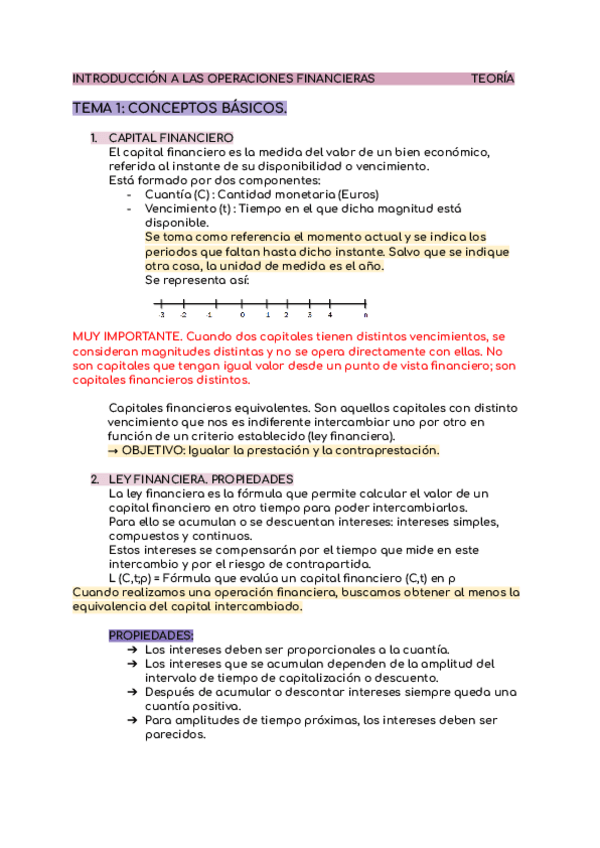 INTRODUCCIÓN A LAS OPERACIONES FINANCIERAS TEORÍA

TEMA 1: CONCEPTOS BÁSICOS.

1. CAPITAL FINANCIERO
El capital financiero es la medida del valor de un bien económico, referida al instante de su disponibilidad o vencimiento.
Está formado por dos componentes:
- Cuantía (C) : Cantidad monetaria (Euros)
- Vencimiento (t) : Tiempo en el que dicha magnitud está disponible.
Se toma como referencia el momento actual y se indica los periodos que faltan hasta dicho instante. Salvo que se indique otra cosa, la unidad de medida es el año.
Se representa así:

-3 -2 -1 0 1 2 3 4 n

MUY IMPORTANTE. Cuando dos capitales tienen distintos vencimientos, se consideran magnitudes distintas y no se opera directamente con ellas. No son capitales que tengan igual valor desde un punto de vista financiero; son capitales financieros distintos.

Capitales financieros equivalentes. Son aquellos capitales con distinto vencimiento que nos es indiferente intercambiar uno por otro en función de un criterio establecido (ley financiera).
→ OBJETIVO: Igualar la prestación y la contraprestación.

2. LEY FINANCIERA. PROPIEDADES
La ley financiera es la fórmula que permite calcular el valor de un capital financiero en otro tiempo para poder intercambiarlos.
Para ello se acumulan o se descuentan intereses: intereses simples, compuestos y continuos.
Estos intereses se compensarán por el tiempo que mide en este intercambio y por el riesgo de contrapartida.
L (C,t;p) = Fórmula que evalúa un capital financiero (C,t) en p
Cuando realizamos una operación financiera, buscamos obtener al menos la equivalencia del capital intercambiado.

PROPIEDADES:
➔ Los intereses deben ser proporcionales a la cuantía.
➔ Los intereses que se acumulan dependen de la amplitud del intervalo de tiempo de capitalización o descuento.
➔ Después de acumular o descontar intereses siempre queda una cuantía positiva.
➔ Para amplitudes de tiempo próximas, los intereses deben ser parecidos.